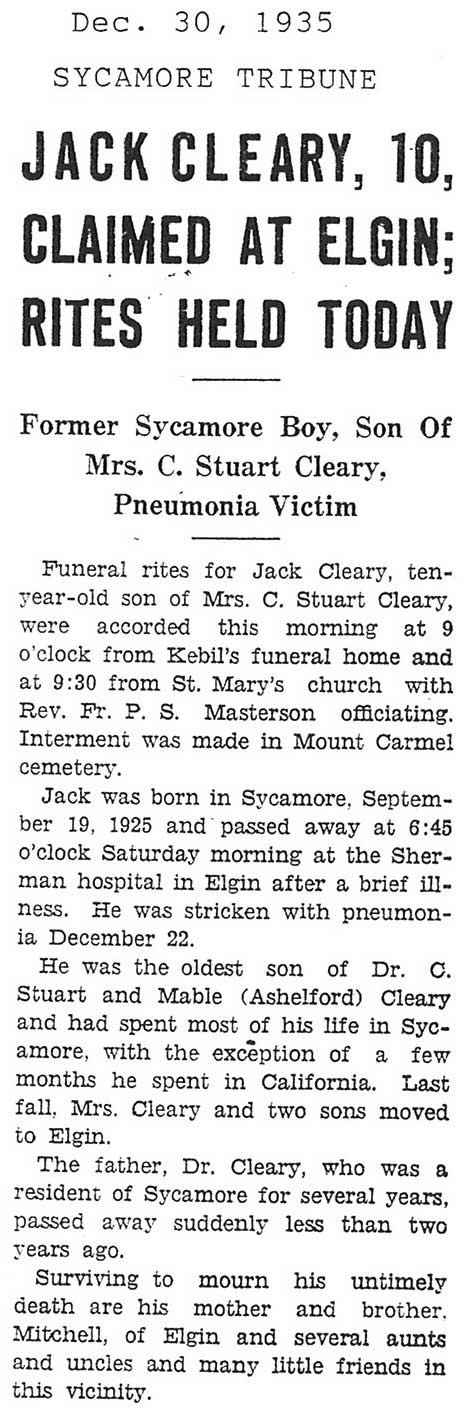 Dec. 30, 1935

SYCAMORE TRIBUNE

JACK CLEARY, 10, CLAIMED AT ELGIN; RITES HELD TODAY

Former Sycamore Boy, Son Of Mrs. C. Stuart Cleary, Pneumonia Victim

Funeral rites for Jack Cleary, ten-year-old son of Mrs. C. Stuart Cleary, were accorded this morning at 9 o'clock from Kebil's funeral home and at 9:30 from St. Mary's church with Rev. Fr. P. S. Masterson officiating. Interment was made in Mount Carmel cemetery.

Jack was born in Sycamore, September 19, 1925 and passed away at 6:45 o'clock Saturday morning at the Sherman hospital in Elgin after a brief illness. He was stricken with pneumonia December 22.

He was the oldest son of Dr. C. Stuart and Mable (Ashelford) Cleary and had spent most of his life in Sycamore, with the exception of a few months he spent in California. Last fall, Mrs. Cleary and two sons moved to Elgin.

The father, Dr. Cleary, who was a resident of Sycamore for several years, passed away suddenly less than two years ago.

Surviving to mourn his untimely death are his mother and brother, Mitchell, of Elgin and several aunts and uncles and many little friends in this vicinity.